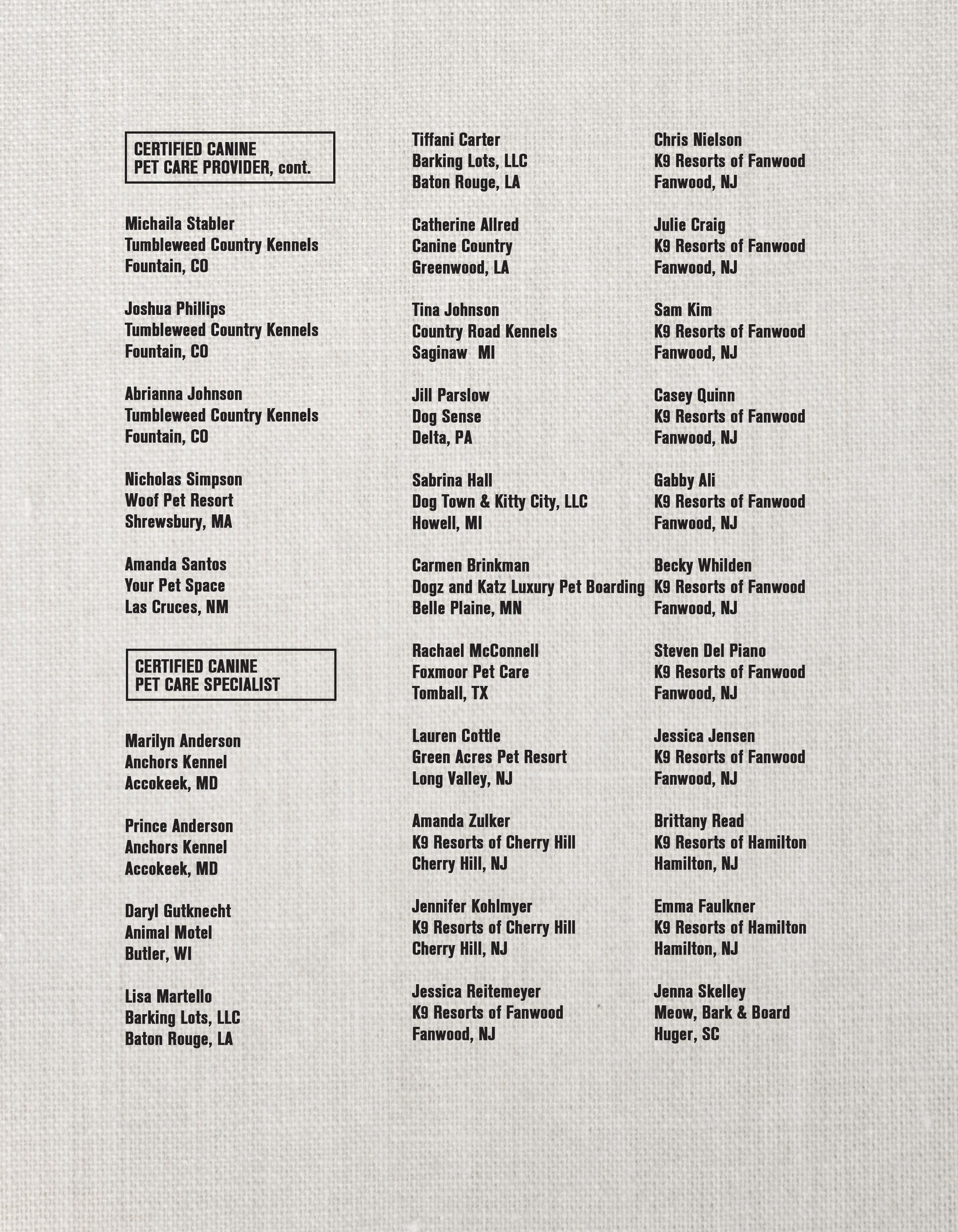 CERTIFIED CANINE
PET CARE PROVIDER, cont.

Michaila Stabler
Tumbleweed Country Kennels
Fountain, CO

Joshua Phillips
Tumbleweed Country Kennels
Fountain, CO

Abrianna Johnson
Tumbleweed Country Kennels
Fountain, CO

Nicholas Simpson
Woof Pet Resort
Shrewsbury, MA

Amanda Santos
Your Pet Space
Las Cruces, NM

CERTIFIED CANINE
PET CARE SPECIALIST

Marilyn Anderson
Anchors Kennel
Accokeek, MD

Prince Anderson
Anchors Kennel
Accokeek, MD

Daryl Gutknecht
Animal Motel
Butler, WI

Lisa Martello
Barking Lots, LLC
Baton Rouge, LA

Tiffani Carter
Barking Lots, LLC
Baton Rouge, LA

Catherine Allred
Canine Country
Greenwood, LA

Tina Johnson
Country Road Kennels
Saginaw MI

Jill Parslow
Dog Sense
Delta, PA

Sabrina Hall
Dog Town & Kitty City, LLC
Howell, MI

Carmen Brinkman
Dogz and Katz Luxury Pet Boarding
Belle Plaine, MN

Rachael McConnell
Foxmoor Pet Care
Tomball, TX

Lauren Cottle
Green Acres Pet Resort
Long Valley, NJ

Amanda Zulker
K9 Resorts of Cherry Hill
Cherry Hill, NJ

Jennifer Kohlmyer
K9 Resorts of Cherry Hill
Cherry Hill, NJ

Jessica Reitemeyer
K9 Resorts of Fanwood
Fanwood, NJ

Chris Nielson
K9 Resorts of Fanwood
Fanwood, NJ

Julie Craig
K9 Resorts of Fanwood
Fanwood, NJ

Sam Kim
K9 Resorts of Fanwood
Fanwood, NJ

Casey Quinn
K9 Resorts of Fanwood
Fanwood, NJ

Gabby Ali
K9 Resorts of Fanwood
Fanwood, NJ

Becky Whilden
K9 Resorts of Fanwood
Fanwood, NJ

Steven Del Piano
K9 Resorts of Fanwood
Fanwood, NJ

Jessica Jensen
K9 Resorts of Fanwood
Fanwood, NJ

Brittany Read
K9 Resorts of Hamilton
Hamilton, NJ

Emma Faulkner
K9 Resorts of Hamilton
Hamilton, NJ

Jenna Skelley
Meow, Bark & Board
Huger, SC